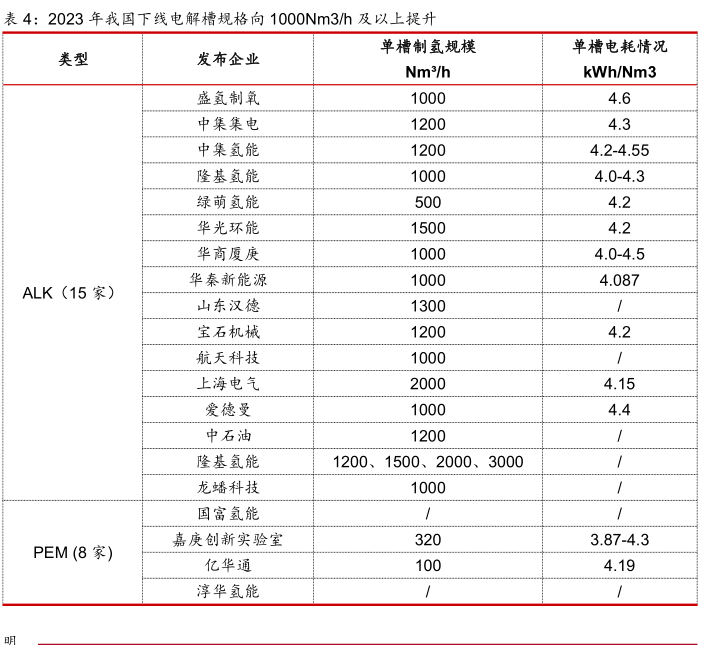 表 4：2023 年我国下线电解槽规格向 1000Nm3/h 及以上提升

| 类型 | 发布企业 | 单槽制氢规模 Nm³/h | 单槽电耗情况 kWh/Nm3 |
|---|---|---|---|
| ALK（15 家） | 盛氢制氧 | 1000 | 4.6 |
| | 中集集电 | 1200 | 4.3 |
| | 中集氢能 | 1200 | 4.2-4.55 |
| | 隆基氢能 | 1000 | 4.0-4.3 |
| | 绿萌氢能 | 500 | 4.2 |
| | 华光环能 | 1500 | 4.2 |
| | 华商厦庚 | 1000 | 4.0-4.5 |
| | 华秦新能源 | 1000 | 4.087 |
| | 山东汉德 | 1300 | / |
| | 宝石机械 | 1200 | 4.2 |
| | 航天科技 | 1000 | / |
| | 上海电气 | 2000 | 4.15 |
| | 爱德曼 | 1000 | 4.4 |
| | 中石油 | 1200 | / |
| | 隆基氢能 | 1200、1500、2000、3000 | / |
| | 龙蟠科技 | 1000 | / |
| PEM (8 家） | 国富氢能 | / | / |
| | 嘉庚创新实验室 | 320 | 3.87-4.3 |
| | 亿华通 | 100 | 4.19 |
| | 淳华氢能 | / | / |

明